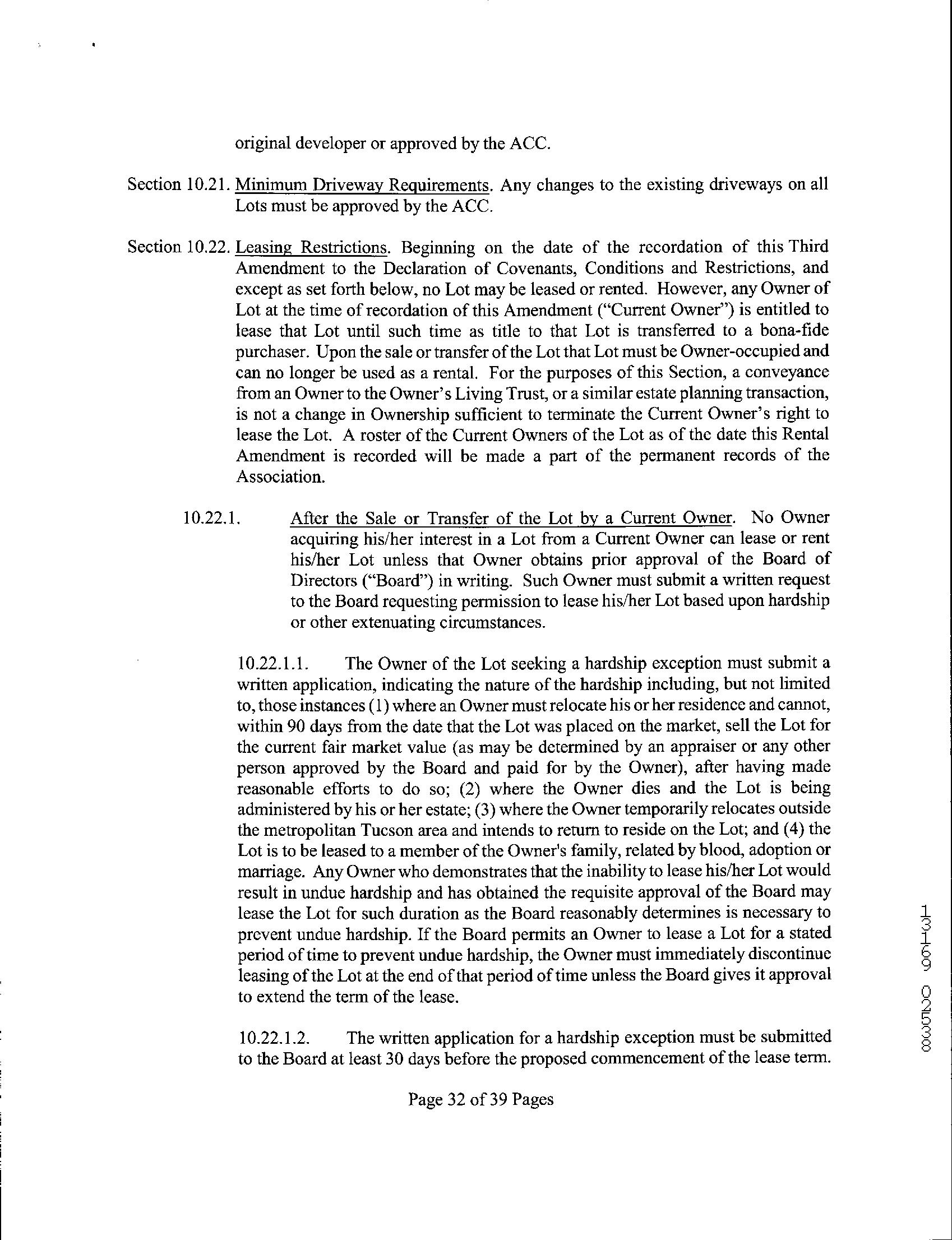 original developer or approved by the ACC.

Section 10.21. Minimum Driveway Requirements. Any changes to the existing driveways on all Lots must be approved by the ACC.

Section 10.22. Leasing Restrictions. Beginning on the date of the recordation of this Third Amendment to the Declaration of Covenants, Conditions and Restrictions, and except as set forth below, no Lot may be leased or rented. However, any Owner of Lot at the time of recordation of this Amendment ("Current Owner") is entitled to lease that Lot until such time as title to that Lot is transferred to a bona-fide purchaser. Upon the sale or transfer of the Lot that Lot must be Owner-occupied and can no longer be used as a rental. For the purposes of this Section, a conveyance from an Owner to the Owner's Living Trust, or a similar estate planning transaction, is not a change in Ownership sufficient to terminate the Current Owner's right to lease the Lot. A roster of the Current Owners of the Lot as of the date this Rental Amendment is recorded will be made a part of the permanent records of the Association.

10.22.1. After the Sale or Transfer of the Lot by a Current Owner. No Owner acquiring his/her interest in a Lot from a Current Owner can lease or rent his/her Lot unless that Owner obtains prior approval of the Board of Directors ("Board") in writing. Such Owner must submit a written request to the Board requesting permission to lease his/her Lot based upon hardship or other extenuating circumstances.

10.22.1.1. The Owner of the Lot seeking a hardship exception must submit a written application, indicating the nature of the hardship including, but not limited to, those instances (1) where an Owner must relocate his or her residence and cannot, within 90 days from the date that the Lot was placed on the market, sell the Lot for the current fair market value (as may be determined by an appraiser or any other person approved by the Board and paid for by the Owner), after having made reasonable efforts to do so; (2) where the Owner dies and the Lot is being administered by his or her estate; (3) where the Owner temporarily relocates outside the metropolitan Tucson area and intends to return to reside on the Lot; and (4) the Lot is to be leased to a member of the Owner's family, related by blood, adoption or marriage. Any Owner who demonstrates that the inability to lease his/her Lot would result in undue hardship and has obtained the requisite approval of the Board may lease the Lot for such duration as the Board reasonably determines is necessary to prevent undue hardship. If the Board permits an Owner to lease a Lot for a stated period of time to prevent undue hardship, the Owner must immediately discontinue leasing of the Lot at the end of that period of time unless the Board gives it approval to extend the term of the lease.

10.22.1.2. The written application for a hardship exception must be submitted to the Board at least 30 days before the proposed commencement of the lease term.

Page 32 of 39 Pages

13169 02538